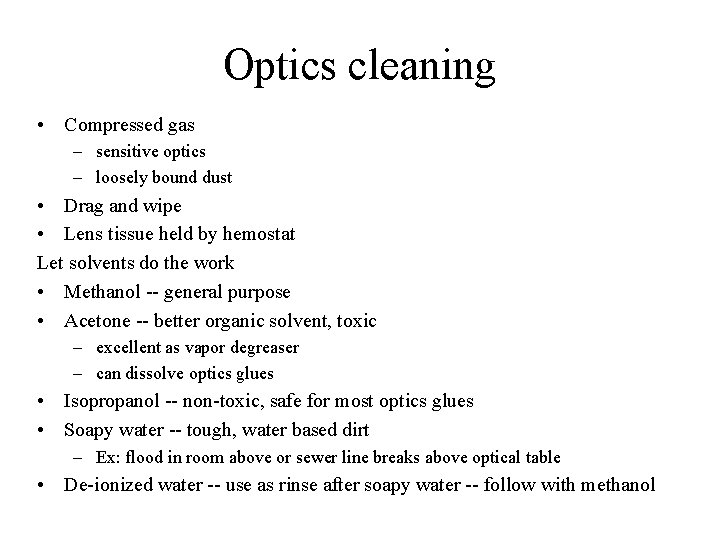 Optics cleaning

• Compressed gas
  – sensitive optics
  – loosely bound dust
• Drag and wipe
• Lens tissue held by hemostat

Let solvents do the work

• Methanol -- general purpose
• Acetone -- better organic solvent, toxic
  – excellent as vapor degreaser
  – can dissolve optics glues
• Isopropanol -- non-toxic, safe for most optics glues
• Soapy water -- tough, water based dirt
  – Ex: flood in room above or sewer line breaks above optical table
• De-ionized water -- use as rinse after soapy water -- follow with methanol